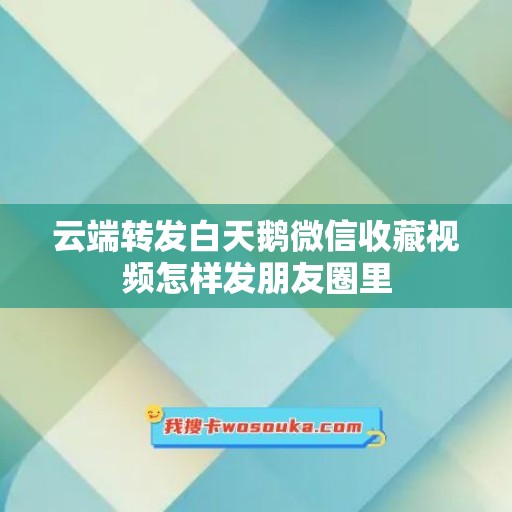 云端转发白天鹅微信收藏视频怎样发朋友圈里

我搜卡wosouka.com